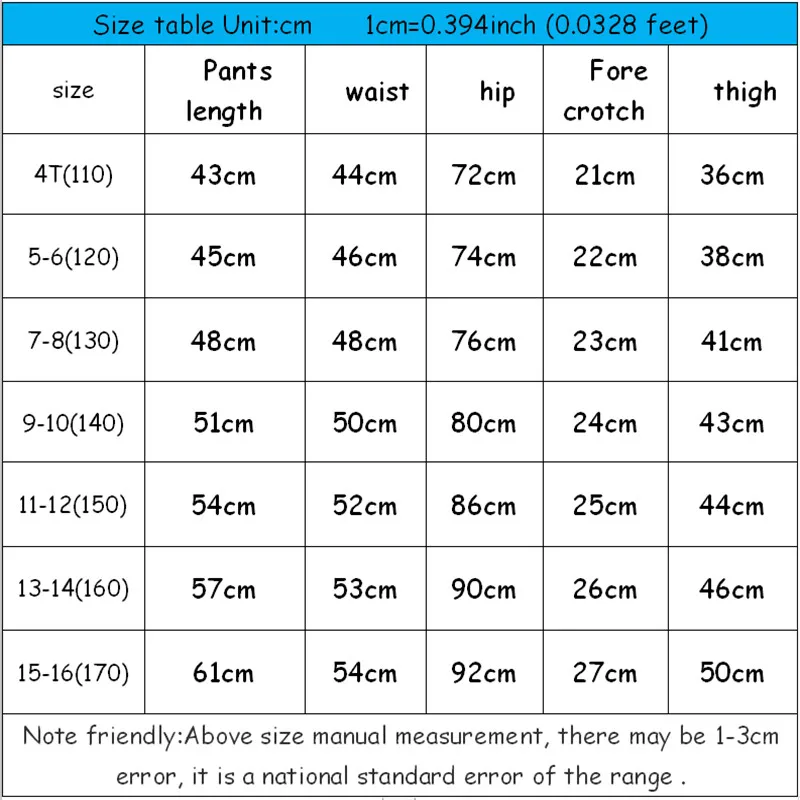 Size table Unit:cm 1cm=0.394inch (0.0328 feet)

| size | Pants length | waist | hip | Fore crotch | thigh |
|---|---|---|---|---|---|
| 4T(110) | 43cm | 44cm | 72cm | 21cm | 36cm |
| 5-6(120) | 45cm | 46cm | 74cm | 22cm | 38cm |
| 7-8(130) | 48cm | 48cm | 76cm | 23cm | 41cm |
| 9-10(140) | 51cm | 50cm | 80cm | 24cm | 43cm |
| 11-12(150) | 54cm | 52cm | 86cm | 25cm | 44cm |
| 13-14(160) | 57cm | 53cm | 90cm | 26cm | 46cm |
| 15-16(170) | 61cm | 54cm | 92cm | 27cm | 50cm |

Note friendly:Above size manual measurement, there may be 1-3cm error, it is a national standard error of the range .